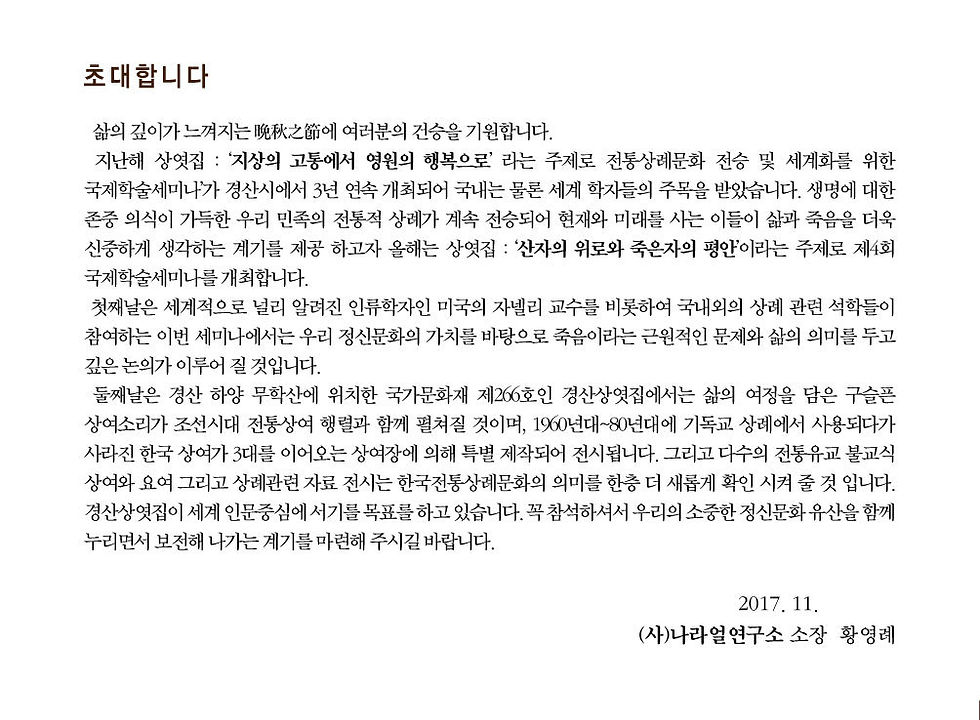 초대합니다

삶의 깊이가 느껴지는 晩秋之節에 여러분의 건승을 기원합니다.

지난해 상엿집 : '지상의 고통에서 영원의 행복으로' 라는 주제로 전통상례문화 전승 및 세계화를 위한 국제학술세미나'가 경산시에서 3년 연속 개최되어 국내는 물론 세계 학자들의 주목을 받았습니다. 생명에 대한 존중 의식이 가득한 우리 민족의 전통적 상례가 계속 전승되어 현재와 미래를 사는 이들이 삶과 죽음을 더욱 신중하게 생각하는 계기를 제공 하고자 올해는 상엿집 : '산자의 위로와 죽은자의 평안'이라는 주제로 제4회 국제학술세미나를 개최합니다.

첫째날은 세계적으로 널리 알려진 인류학자인 미국의 자넬리 교수를 비롯하여 국내외의 상례 관련 석학들이 참여하는 이번 세미나에서는 우리 정신문화의 가치를 바탕으로 죽음이라는 근원적인 문제와 삶의 의미를 두고 깊은 논의가 이루어 질 것입니다.

둘째날은 경산 하양 무학산에 위치한 국가문화재 제266호인 경산상엿집에서는 삶의 여정을 담은 구슬픈 상여소리가 조선시대 전통상여 행렬과 함께 펼쳐질 것이며, 1960년대~80년대에 기독교 상례에서 사용되다가 사라진 한국 상여가 3대를 이어오는 상여장에 의해 특별 제작되어 전시됩니다. 그리고 다수의 전통유교 불교식 상여와 요여 그리고 상례관련 자료 전시는 한국전통상례문화의 의미를 한층 더 새롭게 확인 시켜 줄 것 입니다. 경산상엿집이 세계 인문중심에 서기를 목표를 하고 있습니다. 꼭 참석하셔서 우리의 소중한 정신문화 유산을 함께 누리면서 보전해 나가는 계기를 마련해 주시길 바랍니다.

2017. 11.

(사)나라얼연구소 소장 황영례